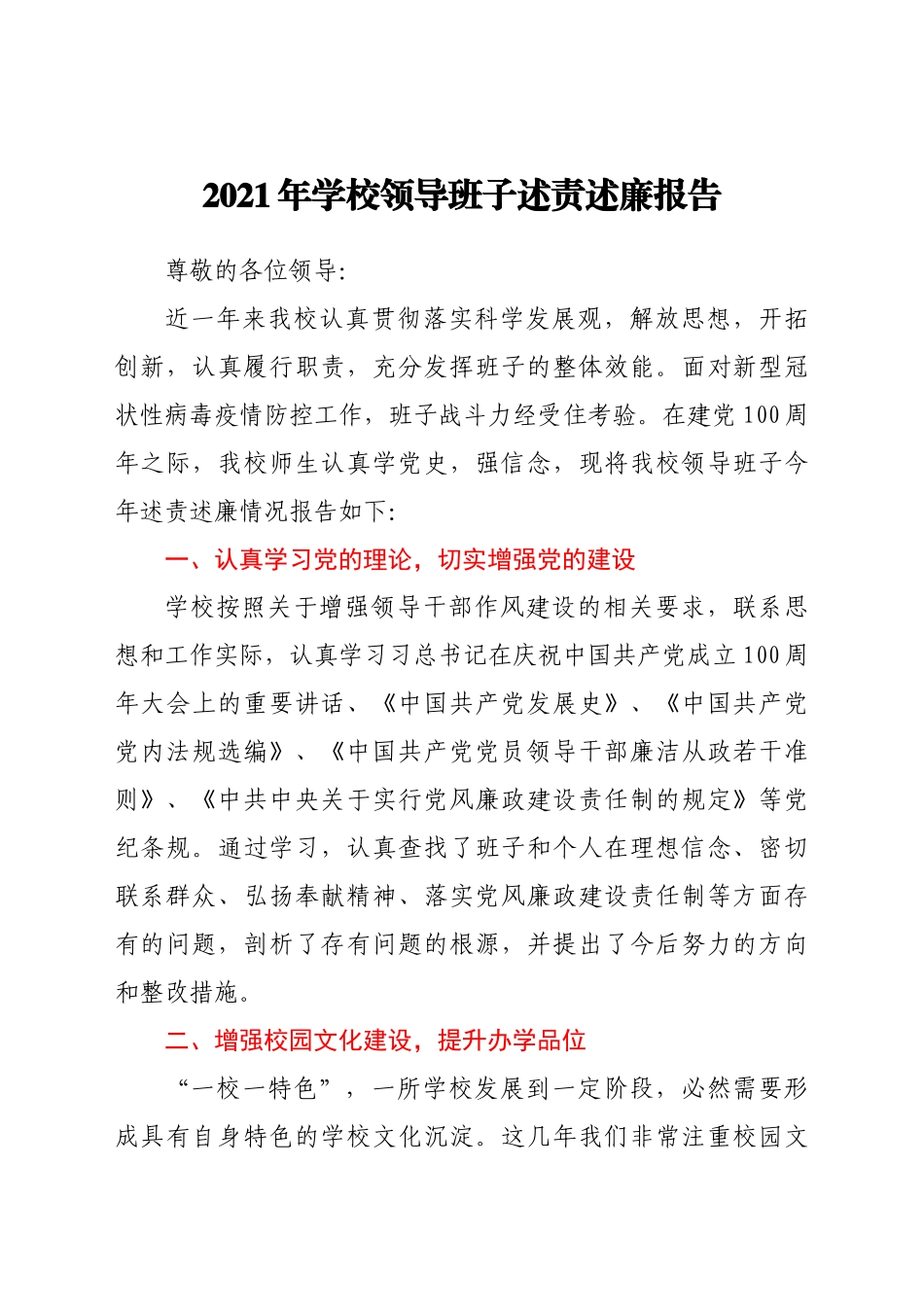 2021年学校领导班子述责述廉报告

尊敬的各位领导:

近一年来我校认真贯彻落实科学发展观，解放思想，开拓创新，认真履行职责，充分发挥班子的整体效能。面对新型冠状性病毒疫情防控工作，班子战斗力经受住考验。在建党100周年之际，我校师生认真学党史，强信念，现将我校领导班子今年述责述廉情况报告如下:

一、认真学习党的理论，切实增强党的建设

学校按照关于增强领导干部作风建设的相关要求，联系思想和工作实际，认真学习习总书记在庆祝中国共产党成立100周年大会上的重要讲话、《中国共产党发展史》、《中国共产党党内法规选编》、《中国共产党党员领导干部廉洁从政若干准则》、《中共中央关于实行党风廉政建设责任制的规定》等党纪条规。通过学习，认真查找了班子和个人在理想信念、密切联系群众、弘扬奉献精神、落实党风廉政建设责任制等方面存有的问题，剖析了存有问题的根源，并提出了今后努力的方向和整改措施。

二、增强校园文化建设，提升办学品位

“一校一特色”，一所学校发展到一定阶段，必然需要形成具有自身特色的学校文化沉淀。这几年我们非常注重校园文